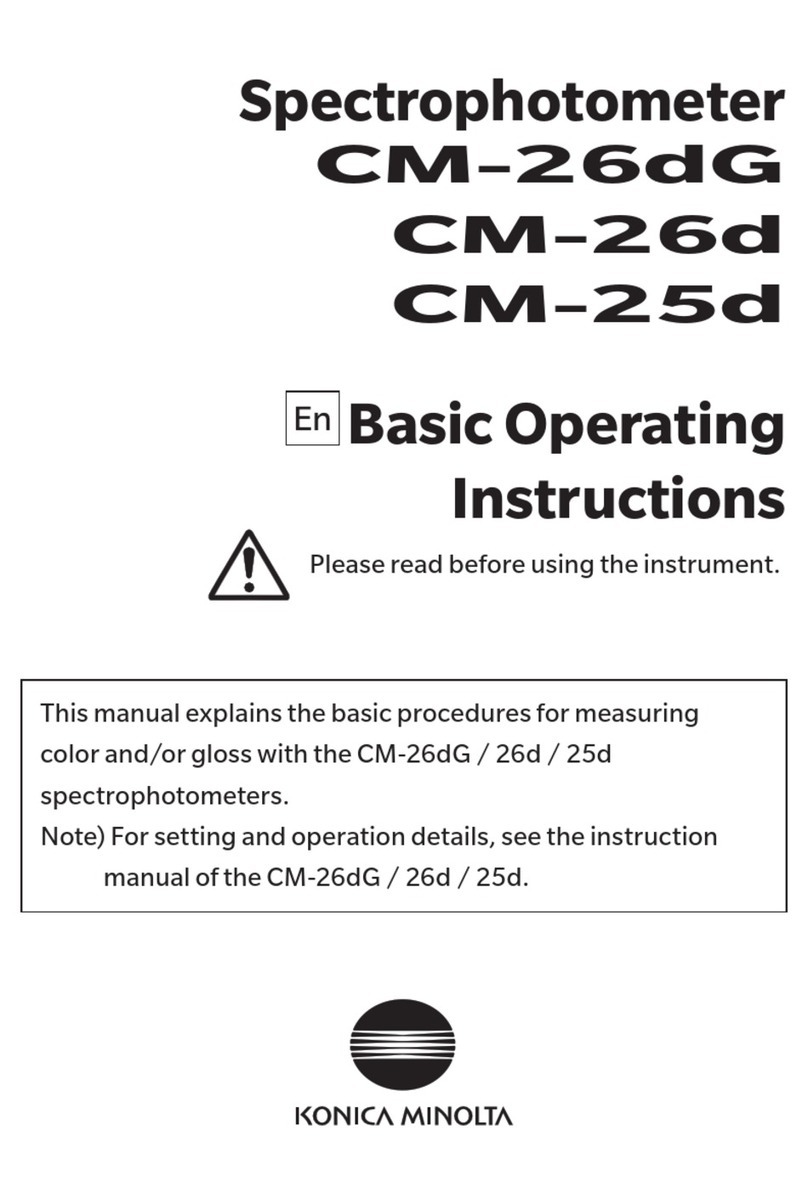 Spectrophotometer
CM-26dG
CM-26d
CM-25d

En Basic Operating Instructions

Please read before using the instrument.

This manual explains the basic procedures for measuring color and/or gloss with the CM-26dG / 26d / 25d spectrophotometers.
Note) For setting and operation details, see the instruction manual of the CM-26dG / 26d / 25d.

KONICA MINOLTA